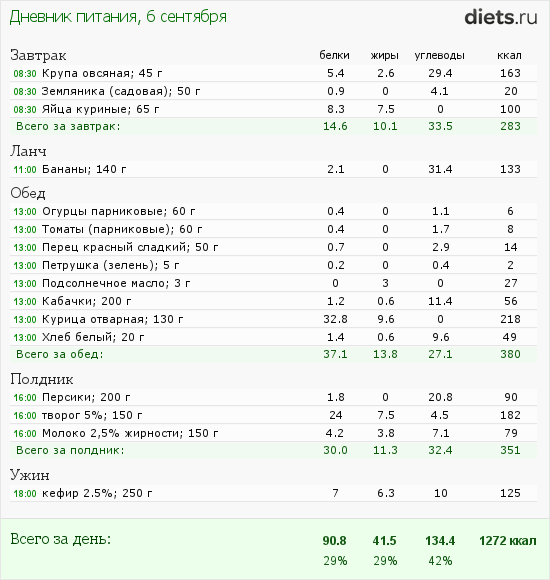 Дневник питания, 6 сентября

diets.ru

| Завтрак | белки | жиры | углеводы | ккал |
|---|---|---|---|---|
| 08:30 Крупа овсяная; 45 г | 5.4 | 2.6 | 29.4 | 163 |
| 08:30 Земляника (садовая); 50 г | 0.9 | 0 | 4.1 | 20 |
| 08:30 Яйца куриные; 65 г | 8.3 | 7.5 | 0 | 100 |
| Всего за завтрак: | 14.6 | 10.1 | 33.5 | 283 |
| Ланч | | | | |
| 11:00 Бананы; 140 г | 2.1 | 0 | 31.4 | 133 |
| Обед | | | | |
| 13:00 Огурцы парниковые; 60 г | 0.4 | 0 | 1.1 | 6 |
| 13:00 Томаты (парниковые); 60 г | 0.4 | 0 | 1.7 | 8 |
| 13:00 Перец красный сладкий; 50 г | 0.7 | 0 | 2.9 | 14 |
| 13:00 Петрушка (зелень); 5 г | 0.2 | 0 | 0.4 | 2 |
| 13:00 Подсолнечное масло; 3 г | 0 | 3 | 0 | 27 |
| 13:00 Кабачки; 200 г | 1.2 | 0.6 | 11.4 | 56 |
| 13:00 Курица отварная; 130 г | 32.8 | 9.6 | 0 | 218 |
| 13:00 Хлеб белый; 20 г | 1.4 | 0.6 | 9.6 | 49 |
| Всего за обед: | 37.1 | 13.8 | 27.1 | 380 |
| Полдник | | | | |
| 16:00 Персики; 200 г | 1.8 | 0 | 20.8 | 90 |
| 16:00 творог 5%; 150 г | 24 | 7.5 | 4.5 | 182 |
| 16:00 Молоко 2,5% жирности; 150 г | 4.2 | 3.8 | 7.1 | 79 |
| Всего за полдник: | 30.0 | 11.3 | 32.4 | 351 |
| Ужин | | | | |
| 18:00 кефир 2.5%; 250 г | 7 | 6.3 | 10 | 125 |
| Всего за день: | 90.8 | 41.5 | 134.4 | 1272 ккал |
| | 29% | 29% | 42% | |